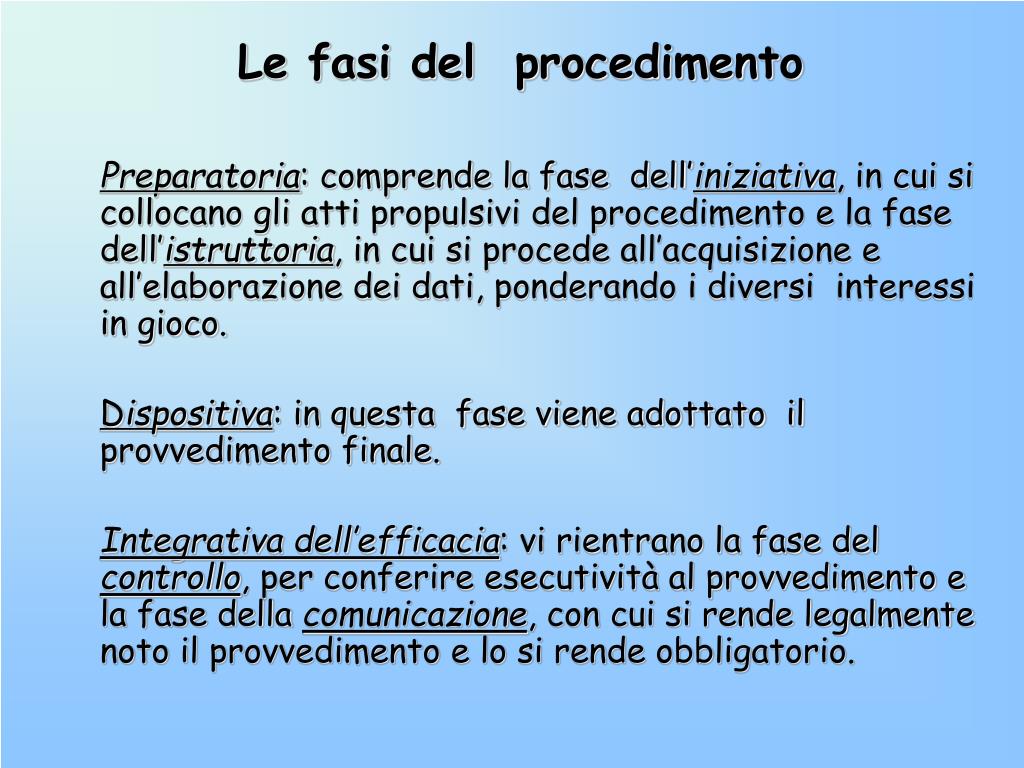 Le fasi del procedimento

Preparatoria: comprende la fase dell'iniziativa, in cui si collocano gli atti propulsivi del procedimento e la fase dell'istruttoria, in cui si procede all'acquisizione e all'elaborazione dei dati, ponderando i diversi interessi in gioco.

Dispositiva: in questa fase viene adottato il provvedimento finale.

Integrativa dell'efficacia: vi rientrano la fase del controllo, per conferire esecutività al provvedimento e la fase della comunicazione, con cui si rende legalmente noto il provvedimento e lo si rende obbligatorio.